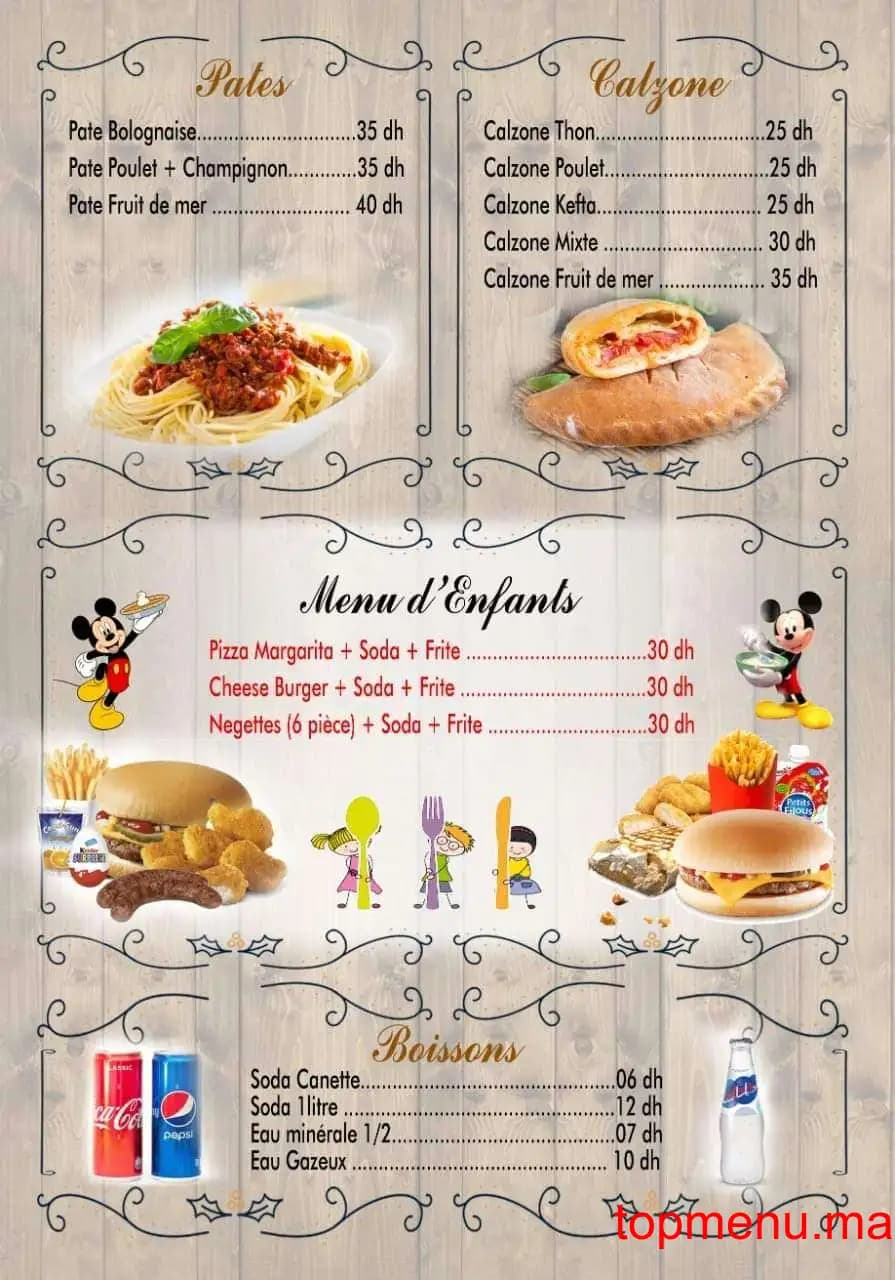 Pates

Pate Bolognaise 35 dh
Pate Poulet + Champignon 35 dh
Pate Fruit de mer 40 dh

Calzone

Calzone Thon 25 dh
Calzone Poulet 25 dh
Calzone Kefta 25 dh
Calzone Mixte 30 dh
Calzone Fruit de mer 35 dh

Menu d'Enfants

Pizza Margarita + Soda + Frite 30 dh
Cheese Burger + Soda + Frite 30 dh
Negettes (6 pièce) + Soda + Frite 30 dh

Boissons

Soda Canette 06 dh
Soda 1litre 12 dh
Eau minérale 1/2 07 dh
Eau Gazeux 10 dh

topmenu.ma